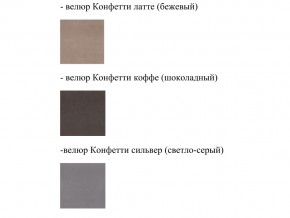 - велюр Конфетти латте (бежевый)

- велюр Конфетти коффе (шоколадный)

-велюр Конфетти сильвер (светло-серый)